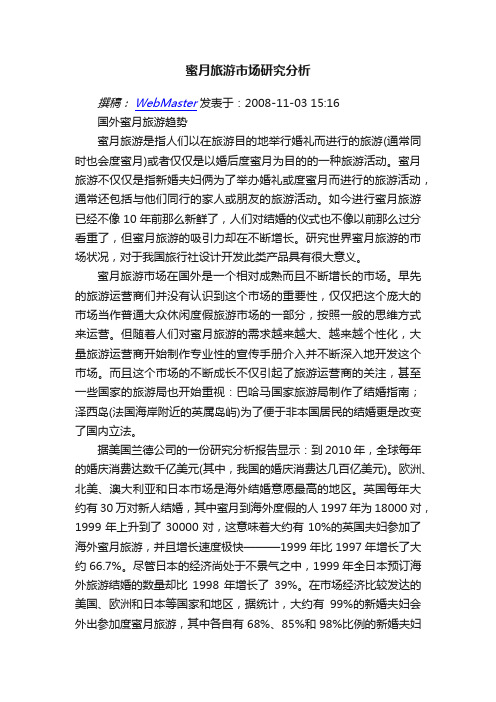 蜜月旅游市场研究分析

撰稿：WebMaster 发表于：2008-11-03 15:16

国外蜜月旅游趋势

蜜月旅游是指人们以在旅游目的地举行婚礼而进行的旅游(通常同时也会度蜜月)或者仅仅是以婚后度蜜月为目的的一种旅游活动。蜜月旅游不仅仅是指新婚夫妇俩为了举办婚礼或度蜜月而进行的旅游活动，通常还包括与他们同行的家人或朋友的旅游活动。如今进行蜜月旅游已经不像 10 年前那么新鲜了，人们对结婚的仪式也不像以前那么过分看重了，但蜜月旅游的吸引力却在不断增长。研究世界蜜月旅游的市场状况，对于我国旅行社设计开发此类产品具有很大意义。

蜜月旅游市场在国外是一个相对成熟而且不断增长的市场。早先的旅游运营商们并没有认识到这个市场的重要性，仅仅把这个庞大的市场当作普通大众休闲度假旅游市场的一部分，按照一般的思维方式来运营。但随着人们对蜜月旅游的需求越来越大、越来越个性化，大量旅游运营商开始制作专业性的宣传手册介入并不断深入地开发这个市场。而且这个市场的不断成长不仅引起了旅游运营商的关注，甚至一些国家的旅游局也开始重视：巴哈马国家旅游局制作了结婚指南；泽西岛(法国海岸附近的英属岛屿)为了便于非本国居民的结婚更是改变了国内立法。

据美国兰德公司的一份研究分析报告显示：到 2010 年，全球每年的婚庆消费达数千亿美元(其中，我国的婚庆消费达几百亿美元)。欧洲、北美、澳大利亚和日本市场是海外结婚意愿最高的地区。英国每年大约有 30 万对新人结婚，其中蜜月到海外度假的人 1997 年为 18000 对，1999 年上升到了 30000 对，这意味着大约有 10%的英国夫妇参加了海外蜜月旅游，并且增长速度极快———1999 年比 1997 年增长了大约 66.7%。尽管日本的经济尚处于不景气之中，1999 年全日本预订海外旅游结婚的数量却比 1998 年增长了 39%。在市场经济比较发达的美国、欧洲和日本等国家和地区，据统计，大约有 99%的新婚夫妇会外出参加度蜜月旅游，其中各自有 68%、85%和 98%比例的新婚夫妇